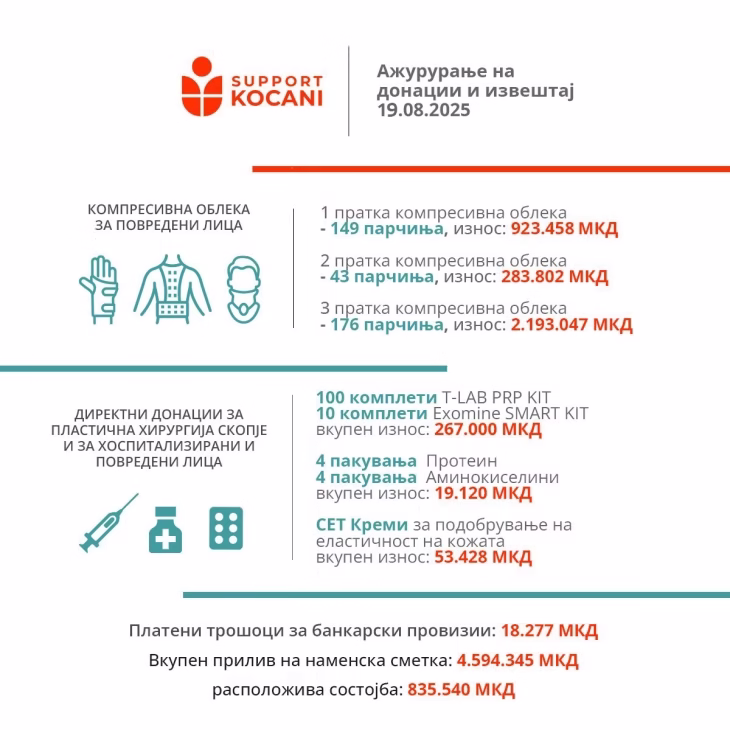 SUPPORT KOCANI

Ажурурање на донации и извештај 19.08.2025

КОМПРЕСИВНА ОБЛЕКА ЗА ПОВРЕДЕНИ ЛИЦА

1 пратка компресивна облека - 149 парчиња, износ: 923.458 МКД

2 пратка компресивна облека - 43 парчиња, износ: 283.802 МКД

3 пратка компресивна облека - 176 парчиња, износ: 2.193.047 МКД

ДИРЕКТНИ ДОНАЦИИ ЗА ПЛАСТИЧНА ХИРУРГИЈА СКОПЈЕ И ЗА ХОСПИТАЛИЗИРАНИ И ПОВРЕДЕНИ ЛИЦА

100 комплети T-LAB PRP KIT
10 комплети Exomine SMART KIT
вкупен износ: 267.000 МКД

4 пакувања Протеин
4 пакувања Аминокиселини
вкупен износ: 19.120 МКД

СЕТ Креми за подобрување на еластичност на кожата
вкупен износ: 53.428 МКД

Платени трошоци за банкарски провизии: 18.277 МКД

Вкупен прилив на наменска сметка: 4.594.345 МКД

расположива состојба: 835.540 МКД